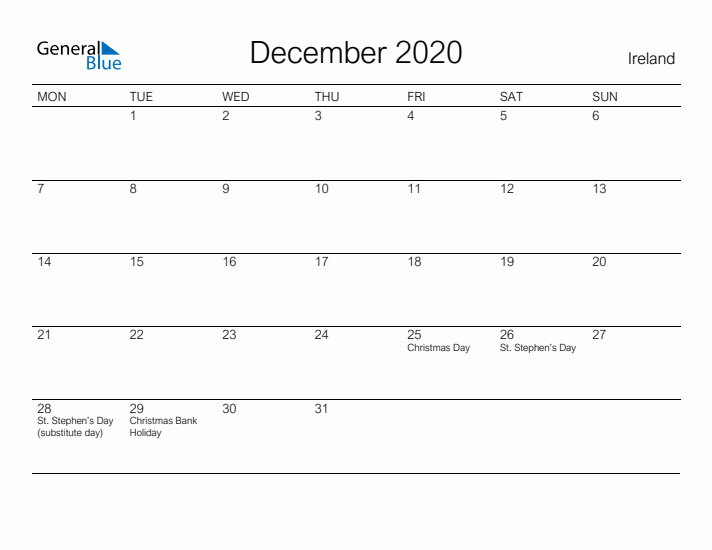 General Blue

December 2020

Ireland

| MON | TUE | WED | THU | FRI | SAT | SUN |
|---|---|---|---|---|---|---|
| | 1 | 2 | 3 | 4 | 5 | 6 |
| 7 | 8 | 9 | 10 | 11 | 12 | 13 |
| 14 | 15 | 16 | 17 | 18 | 19 | 20 |
| 21 | 22 | 23 | 24 | 25 Christmas Day | 26 St. Stephen's Day | 27 |
| 28 St. Stephen's Day (substitute day) | 29 Christmas Bank Holiday | 30 | 31 | | | |